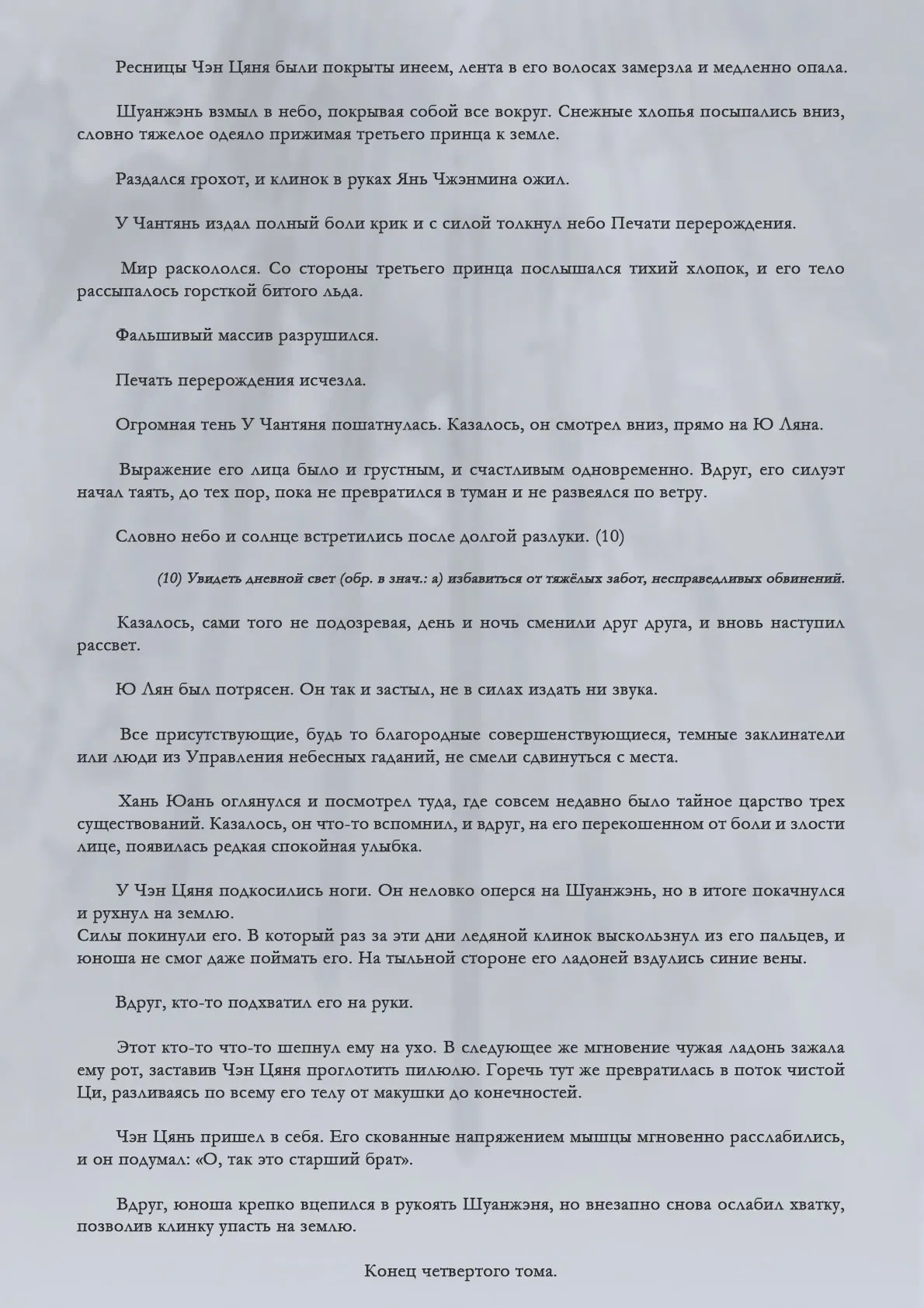 Ресницы Чэн Цяня были покрыты инеем, лента в его волосах замерзла и медленно опала.

Шуанжэнь взмыл в небо, покрывая собой все вокруг. Снежные хлопья посыпались вниз, словно тяжелое одеяло прижимая третьего принца к земле.

Раздался грохот, и клинок в руках Янь Чжэнмина ожил.

У Чантянь издал полный боли крик и с силой толкнул небо Печати перерождения.

Мир раскололся. Со стороны третьего принца послышался тихий хлопок, и его тело рассыпалось горсткой битого льда.

Фальшивый массив разрушился.

Печать перерождения исчезла.

Огромная тень У Чантяня пошатнулась. Казалось, он смотрел вниз, прямо на Ю Ляна.

Выражение его лица было и грустным, и счастливым одновременно. Вдруг, его силуэт начал таять, до тех пор, пока не превратился в туман и не развеялся по ветру.

Словно небо и солнце встретились после долгой разлуки. (10)

(10) Увидеть дневной свет (обр. в знач.: а) избавиться от тяжёлых забот, несправедливых обвинений.

Казалось, сами того не подозревая, день и ночь сменили друг друга, и вновь наступил рассвет.

Ю Лян был потрясен. Он так и застыл, не в силах издать ни звука.

Все присутствующие, будь то благородные совершенствующиеся, темные заклинатели или люди из Управления небесных гаданий, не смели сдвинуться с места.

Хань Юань оглянулся и посмотрел туда, где совсем недавно было тайное царство трех существований. Казалось, он что-то вспомнил, и вдруг, на его перекошенном от боли и злости лице, появилась редкая спокойная улыбка.

У Чэн Цяня подкосились ноги. Он неловко оперся на Шуанжэнь, но в итоге покачнулся и рухнул на землю.
Силы покинули его. В который раз за эти дни ледяной клинок выскользнул из его пальцев, и юноша не смог даже поймать его. На тыльной стороне его ладоней вздулись синие вены.

Вдруг, кто-то подхватил его на руки.

Этот кто-то что-то шепнул ему на ухо. В следующее же мгновение чужая ладонь зажала ему рот, заставив Чэн Цяня проглотить пилюлю. Горечь тут же превратилась в поток чистой Ци, разливаясь по всему его телу от макушки до конечностей.

Чэн Цянь пришел в себя. Его скованные напряжением мышцы мгновенно расслабились, и он подумал: «О, так это старший брат».

Вдруг, юноша крепко вцепился в рукоять Шуанжэня, но внезапно снова ослабил хватку, позволив клинку упасть на землю.

Конец четвертого тома.